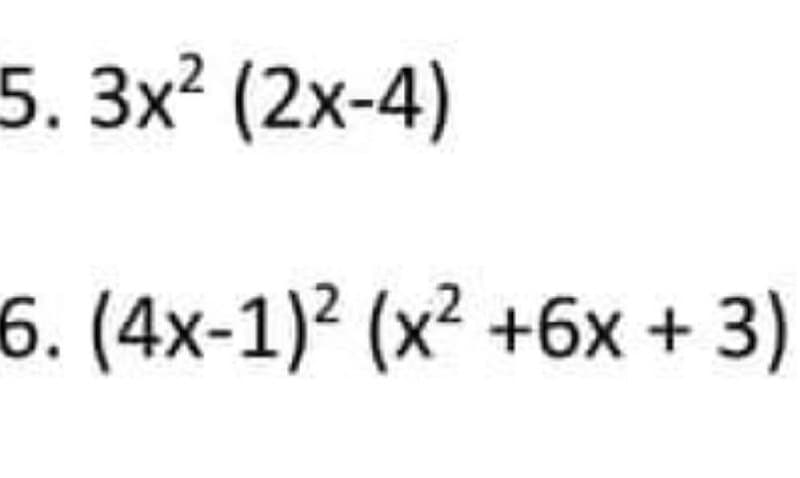 5. $3x^2 (2x-4)$

6. $(4x-1)^2 (x^2 +6x + 3)$